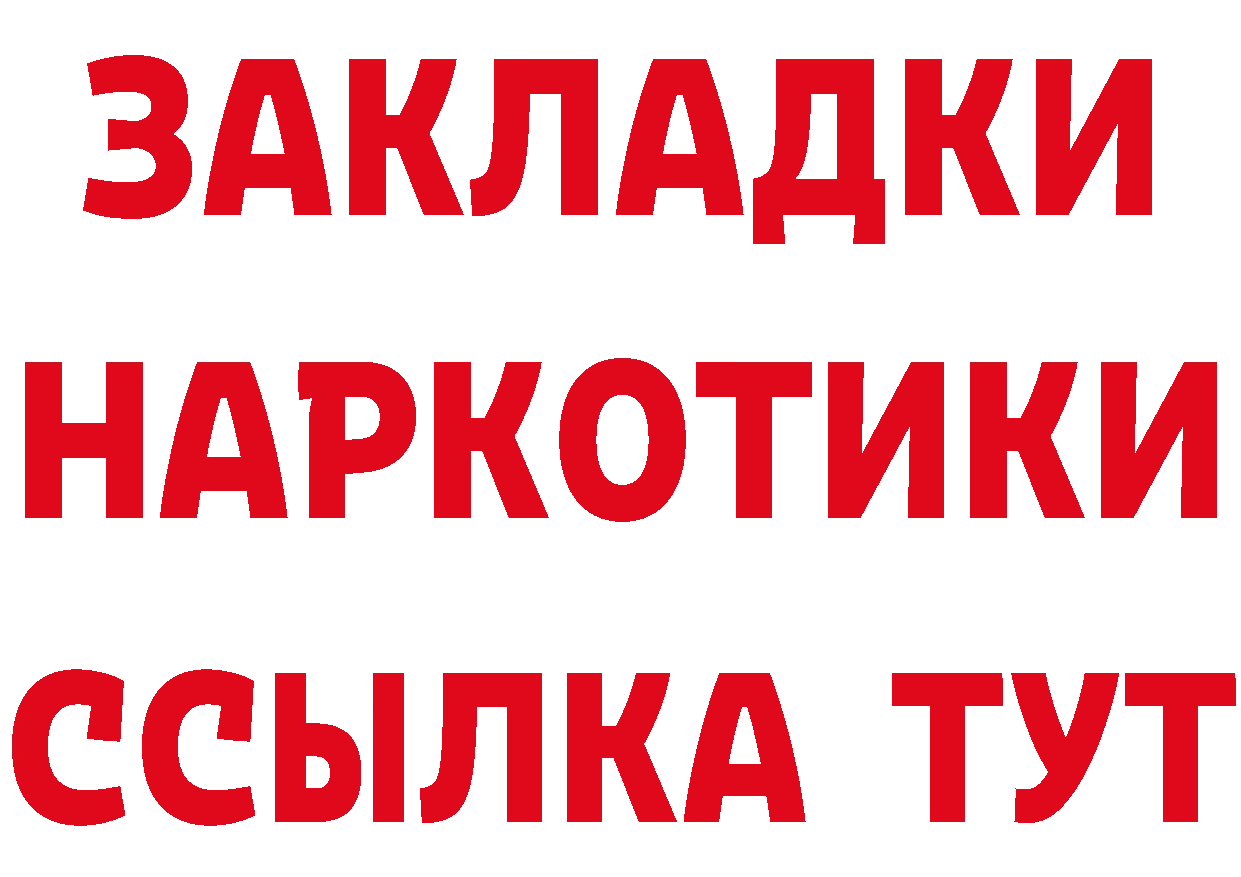 ЗАКЛАДКИ НАРКОТИКИ ССЫЛКА ТУТ